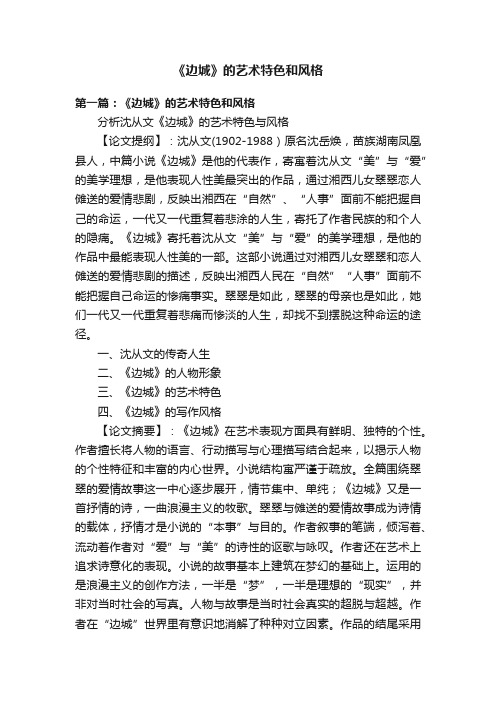 《边城》的艺术特色和风格

第一篇：《边城》的艺术特色和风格

分析沈从文《边城》的艺术特色与风格

【论文提纲】：沈从文(1902-1988）原名沈岳焕，苗族湖南凤凰县人，中篇小说《边城》是他的代表作，寄寓着沈从文“美”与“爱”的美学理想，是他表现人性美最突出的作品，通过湘西儿女翠翠恋人傩送的爱情悲剧，反映出湘西在“自然”、“人事”面前不能把握自己的命运，一代又一代重复着悲涂的人生，寄托了作者民族的和个人的隐痛。《边城》寄托着沈从文“美”与“爱”的美学理想，是他的作品中最能表现人性美的一部。这部小说通过对湘西儿女翠翠和恋人傩送的爱情悲剧的描述，反映出湘西人民在“自然”“人事”面前不能把握自己命运的惨痛事实。翠翠是如此，翠翠的母亲也是如此，她们一代又一代重复着悲痛而惨淡的人生，却找不到摆脱这种命运的途径。

一、沈从文的传奇人生

二、《边城》的人物形象

三、《边城》的艺术特色

四、《边城》的写作风格

【论文摘要】：《边城》在艺术表现方面具有鲜明、独特的个性。作者擅长将人物的语言、行动描写与心理描写结合起来，以揭示人物的个性特征和丰富的内心世界。小说结构寓严谨于疏放。全篇围绕翠翠的爱情故事这一中心逐步展开，情节集中、单纯；《边城》又是一首抒情的诗，一曲浪漫主义的牧歌。翠翠与傩送的爱情故事成为诗情的载体，抒情才是小说的“本事”与目的。作者叙事的笔端，倾泻着、流动着作者对“爱”与“美”的诗性的讴歌与咏叹。作者还在艺术上追求诗意化的表现。小说的故事基本上建筑在梦幻的基础上。运用的是浪漫主义的创作方法，一半是“梦”，一半是理想的“现实”，并非对当时社会的写真。人物与故事是当时社会真实的超脱与超越。作者在“边城”世界里有意识地消解了种种对立因素。作品的结尾采用